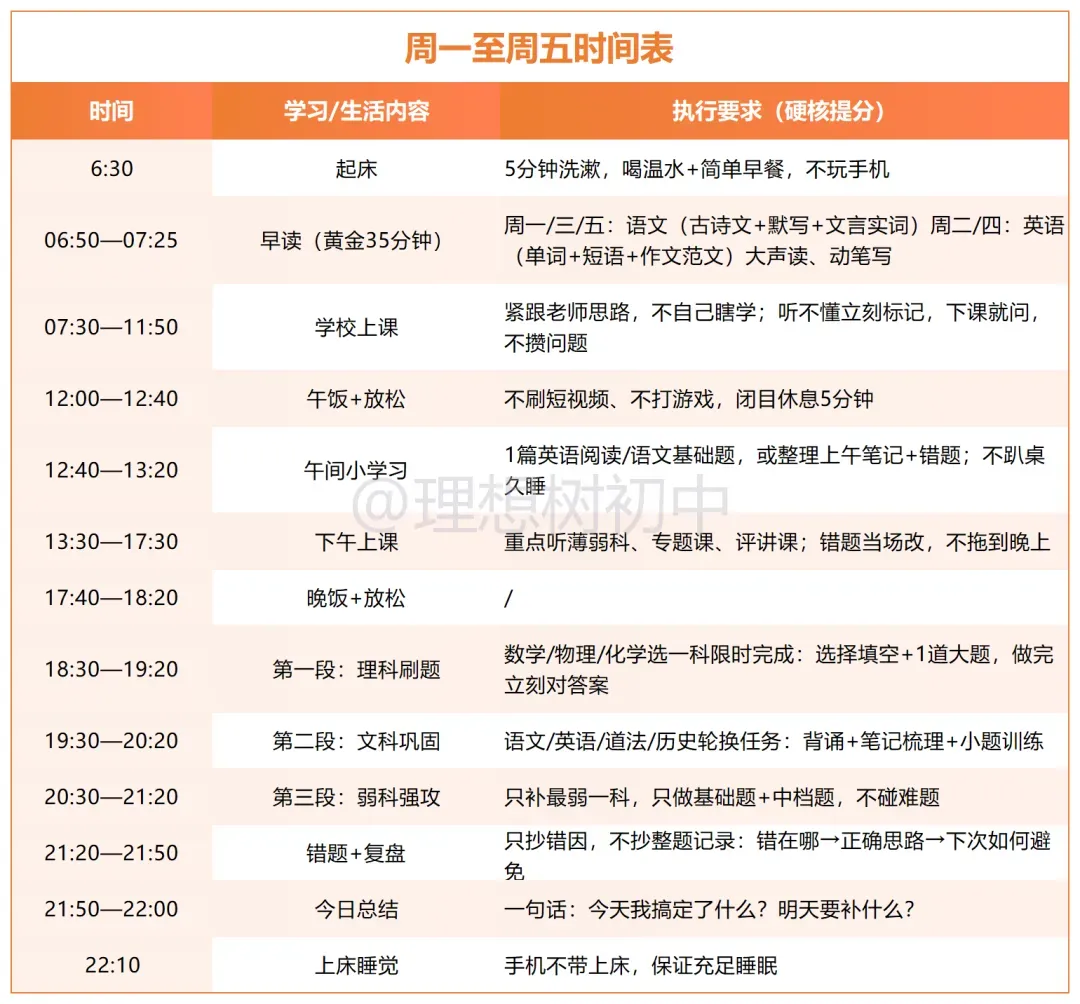 周一至周五时间表

| 时间 | 学习/生活内容 | 执行要求（硬核提分） |
|---|---|---|
| 6:30 | 起床 | 5分钟洗漱，喝温水+简单早餐，不玩手机 |
| 06:50—07:25 | 早读（黄金35分钟） | 周一/三/五：语文（古诗文+默写+文言实词）周二/四：英语（单词+短语+作文范文）大声读、动笔写 |
| 07:30—11:50 | 学校上课 | 紧跟老师思路，不自己瞎学；听不懂立刻标记，下课就问，不攒问题 |
| 12:00—12:40 | 午饭+放松 | 不刷短视频、不打游戏，闭目休息5分钟 |
| 12:40—13:20 | 午间小学习 | 1篇英语阅读/语文基础题，或整理上午笔记+错题；不趴桌久睡 |
| 13:30—17:30 | 下午上课 | 重点听薄弱科、专题课、评讲课；错题当场改，不拖到晚上 |
| 17:40—18:20 | 晚饭+放松 | / |
| 18:30—19:20 | 第一段：理科刷题 | 数学/物理/化学选一科限时完成：选择填空+1道大题，做完立刻对答案 |
| 19:30—20:20 | 第二段：文科巩固 | 语文/英语/道法/历史轮换任务：背诵+笔记梳理+小题训练 |
| 20:30—21:20 | 第三段：弱科强攻 | 只补最弱一科，只做基础题+中档题，不碰难题 |
| 21:20—21:50 | 错题+复盘 | 只抄错因，不抄整题记录：错在哪→正确思路→下次如何避免 |
| 21:50—22:00 | 今日总结 | 一句话：今天我搞定了什么？明天要补什么？ |
| 22:10 | 上床睡觉 | 手机不带上床，保证充足睡眠 |

@理想树初中